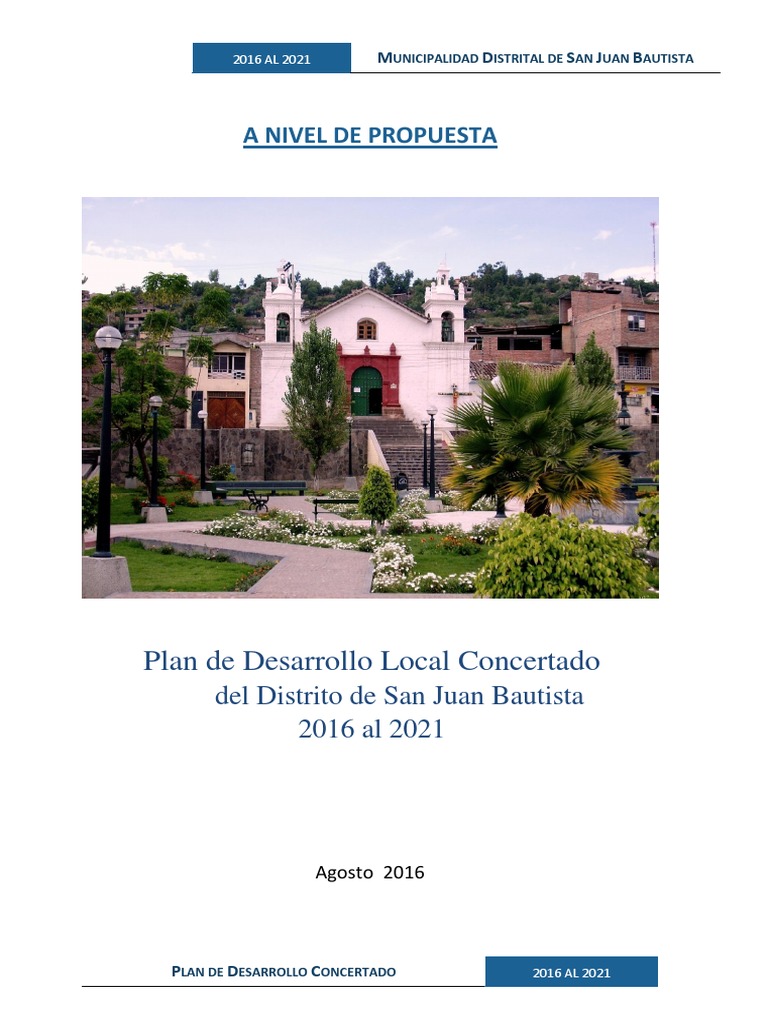 2016 AL 2021

MUNICIPALIDAD DISTRITAL DE SAN JUAN BAUTISTA

A NIVEL DE PROPUESTA

Plan de Desarrollo Local Concertado
del Distrito de San Juan Bautista
2016 al 2021

Agosto 2016

PLAN DE DESARROLLO CONCERTADO

2016 AL 2021